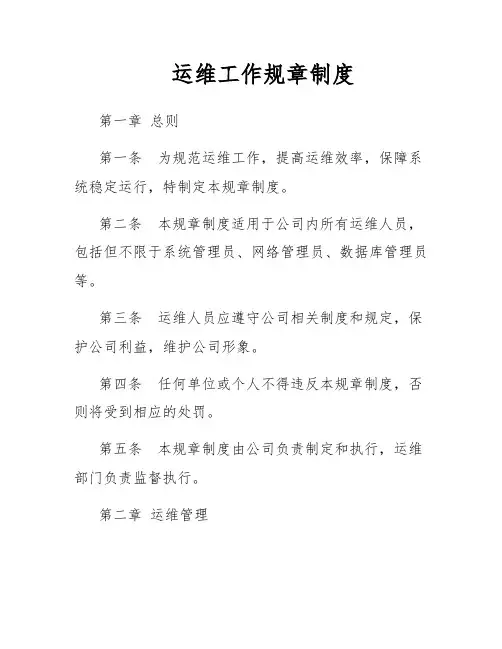 运维工作规章制度

第一章 总则

第一条 为规范运维工作，提高运维效率，保障系统稳定运行，特制定本规章制度。

第二条 本规章制度适用于公司内所有运维人员，包括但不限于系统管理员、网络管理员、数据库管理员等。

第三条 运维人员应遵守公司相关制度和规定，保护公司利益，维护公司形象。

第四条 任何单位或个人不得违反本规章制度，否则将受到相应的处罚。

第五条 本规章制度由公司负责制定和执行，运维部门负责监督执行。

第二章 运维管理